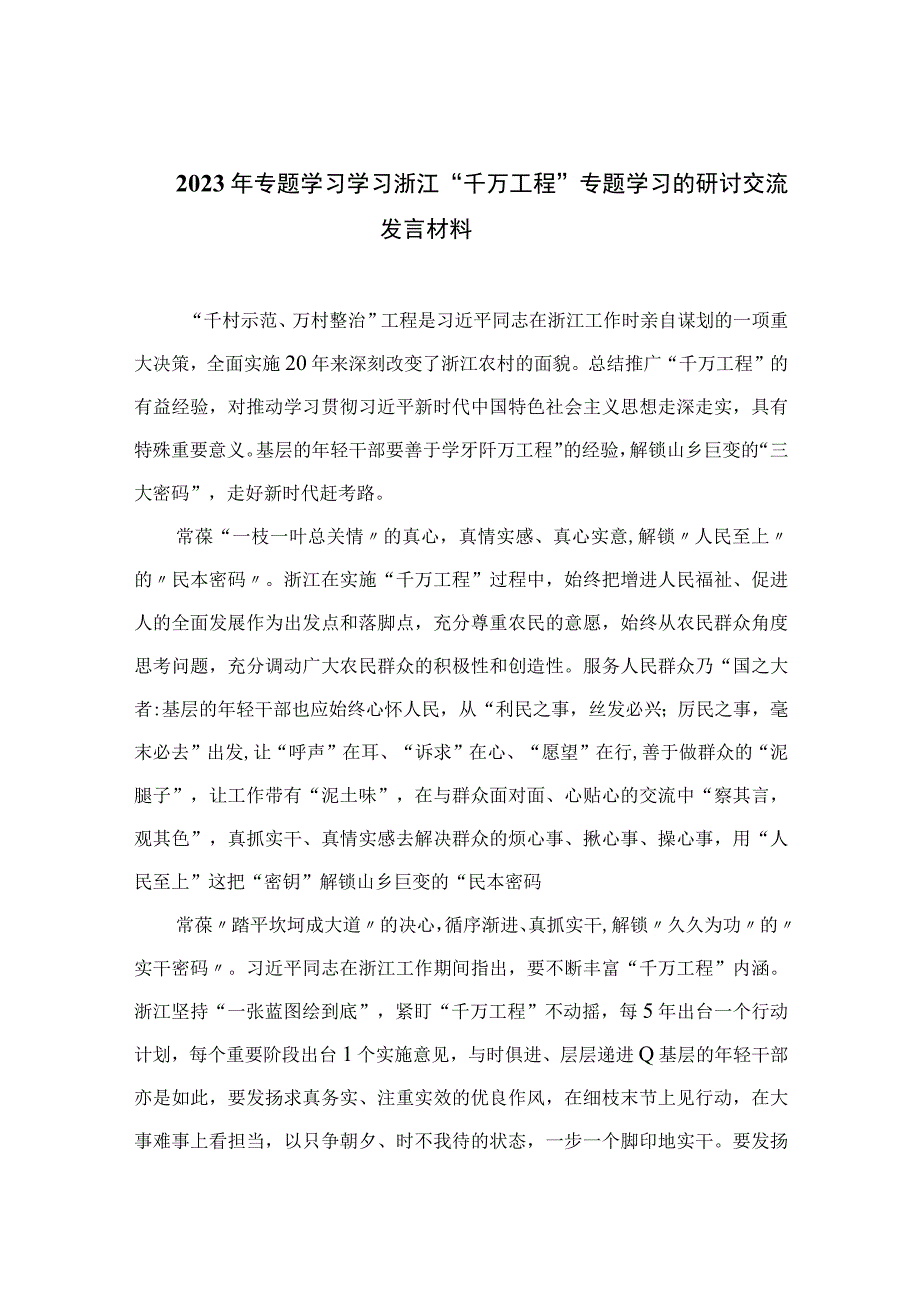 2023年专题学习学习浙江“千万工程”专题学习的研讨交流发言材料

“千村示范、万村整治”工程是习近平同志在浙江工作时亲自谋划的一项重大决策，全面实施20年来深刻改变了浙江农村的面貌。总结推广“千万工程”的有益经验，对推动学习贯彻习近平新时代中国特色社会主义思想走深走实，具有特殊重要意义。基层的年轻干部要善于学牙阡万工程”的经验，解锁山乡巨变的“三大密码”，走好新时代赶考路。

常葆“一枝一叶总关情〃的真心，真情实感、真心实意，解锁〃人民至上〃的〃民本密码〃。浙江在实施“千万工程”过程中，始终把增进人民福祉、促进人的全面发展作为出发点和落脚点，充分尊重农民的意愿，始终从农民群众角度思考问题，充分调动广大农民群众的积极性和创造性。服务人民群众乃“国之大者:基层的年轻干部也应始终心怀人民，从“利民之事，丝发必兴;厉民之事，毫末必去”出发，让“呼声”在耳、“诉求”在心、“愿望”在行，善于做群众的“泥腿子”，让工作带有“泥土味”，在与群众面对面、心贴心的交流中“察其言，观其色”，真抓实干、真情实感去解决群众的烦心事、揪心事、操心事，用“人民至上”这把“密钥”解锁山乡巨变的“民本密码

常葆〃踏平坎坷成大道〃的决心，循序渐进、真抓实干，解锁〃久久为功〃的〃实干密码〃。习近平同志在浙江工作期间指出，要不断丰富“千万工程”内涵。浙江坚持“一张蓝图绘到底”，紧盯“千万工程”不动摇，每5年出台一个行动计划，每个重要阶段出台1个实施意见，与时俱进、层层递进Q基层的年轻干部亦是如此，要发扬求真务实、注重实效的优良作风，在细枝末节上见行动，在大事难事上看担当，以只争朝夕、时不我待的状态，一步一个脚印地实干。要发扬